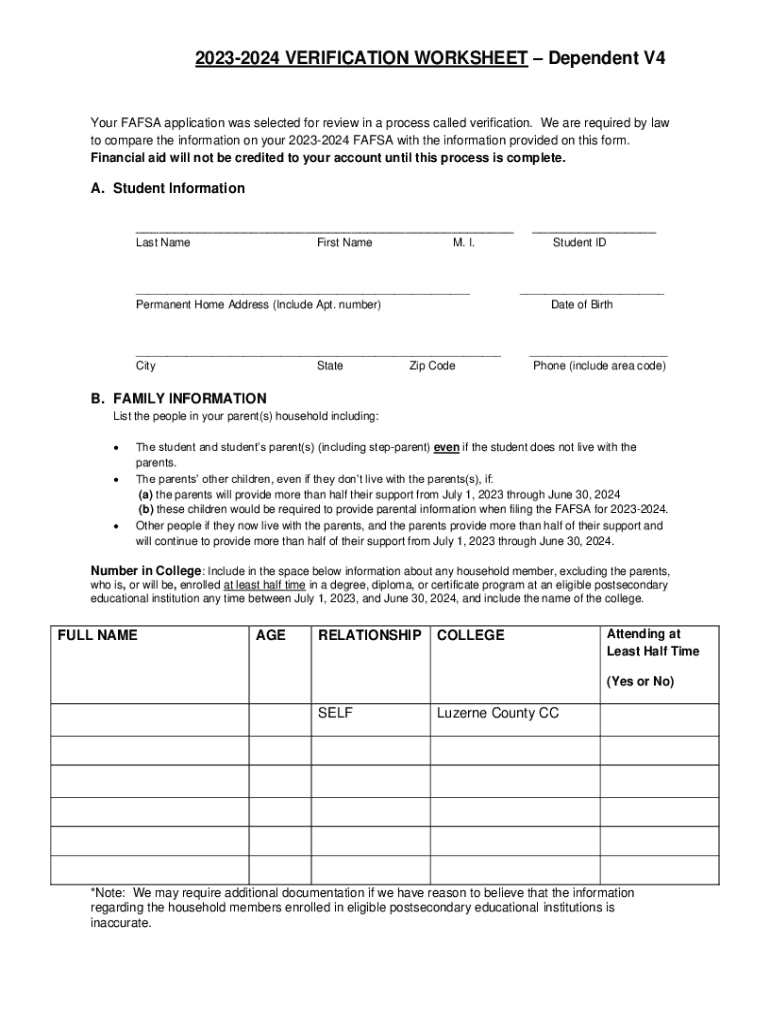 2023-2024 VERIFICATION WORKSHEET – Dependent V4

Your FAFSA application was selected for review in a process called verification. We are required by law to compare the information on your 2023-2024 FAFSA with the information provided on this form. Financial aid will not be credited to your account until this process is complete.

A. Student Information

Last Name First Name M. I. Student ID

Permanent Home Address (Include Apt. number) Date of Birth

City State Zip Code Phone (include area code)

B. FAMILY INFORMATION
List the people in your parent(s) household including:

• The student and student's parent(s) (including step-parent) even if the student does not live with the parents.
• The parents' other children, even if they don't live with the parents(s), if:
(a) the parents will provide more than half their support from July 1, 2023 through June 30, 2024
(b) these children would be required to provide parental information when filing the FAFSA for 2023-2024.
• Other people if they now live with the parents, and the parents provide more than half of their support and will continue to provide more than half of their support from July 1, 2023 through June 30, 2024.

Number in College: Include in the space below information about any household member, excluding the parents, who is, or will be, enrolled at least half time in a degree, diploma, or certificate program at an eligible postsecondary educational institution any time between July 1, 2023, and June 30, 2024, and include the name of the college.

| FULL NAME | AGE | RELATIONSHIP | COLLEGE | Attending at Least Half Time (Yes or No) |
|---|---|---|---|---|
| | | SELF | Luzerne County CC | |
| | | | | |
| | | | | |
| | | | | |
| | | | | |
| | | | | |

*Note: We may require additional documentation if we have reason to believe that the information regarding the household members enrolled in eligible postsecondary educational institutions is inaccurate.